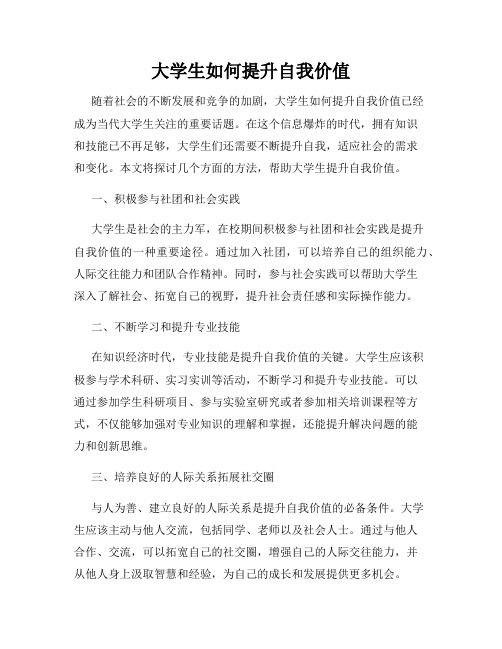 大学生如何提升自我价值

随着社会的不断发展和竞争的加剧，大学生如何提升自我价值已经成为当代大学生关注的重要话题。在这个信息爆炸的时代，拥有知识和技能已不再足够，大学生们还需要不断提升自我，适应社会的需求和变化。本文将探讨几个方面的方法，帮助大学生提升自我价值。

一、积极参与社团和社会实践

大学生是社会的主力军，在校期间积极参与社团和社会实践是提升自我价值的一种重要途径。通过加入社团，可以培养自己的组织能力、人际交往能力和团队合作精神。同时，参与社会实践可以帮助大学生深入了解社会、拓宽自己的视野，提升社会责任感和实际操作能力。

二、不断学习和提升专业技能

在知识经济时代，专业技能是提升自我价值的关键。大学生应该积极参与学术科研、实习实训等活动，不断学习和提升专业技能。可以通过参加学生科研项目、参与实验室研究或者参加相关培训课程等方式，不仅能够加强对专业知识的理解和掌握，还能提升解决问题的能力和创新思维。

三、培养良好的人际关系拓展社交圈

与人为善、建立良好的人际关系是提升自我价值的必备条件。大学生应该主动与他人交流，包括同学、老师以及社会人士。通过与他人合作、交流，可以拓宽自己的社交圈，增强自己的人际交往能力，并从他人身上汲取智慧和经验，为自己的成长和发展提供更多机会。